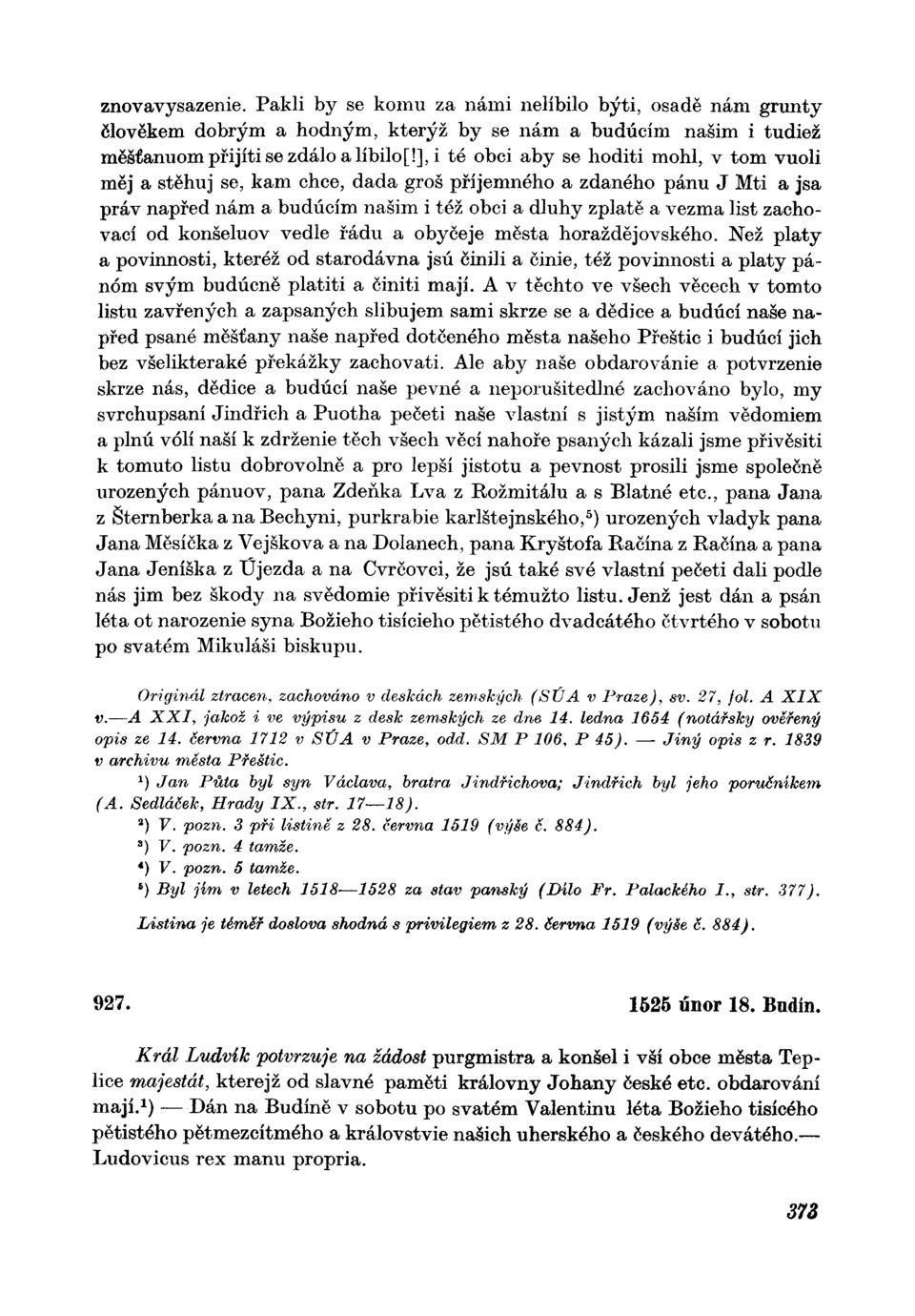 znovavysazenie. Pakli by se komu za námi nelíbilo býti, osadě nám grunty člověkem dobrým a hodným, kterýž by se nám a budúcím našim i tudiež měšťanuom přijíti se zdálo a líbilo[!], i té obci aby se hoditi mohl, v tom vuoli měj a stěhuj se, kam chce, dada groš příjemného a zdaného pánu J Mti a jsa práv napřed nám a budúcím našim i též obci a dluhy zplatě a vezma list zachovací od konšeluov vedle řádu a obyčeje města horaždějovského. Než platy a povinnosti, kteréž od starodávna jsú činili a činie, též povinnosti a platy pánóm svým budúcně platiti a činiti mají. A v těchto ve všech věcech v tomto listu zavřených a zapsaných slibujem sami skrze se a dědice a budúcí naše napřed psané měšťany naše napřed dotčeného města našeho Přeštic i budúcí jich bez všelikteraké překážky zachovati. Ale aby naše obdarovánie a potvrzenie skrze nás, dědice a budúcí naše pevné a neporušitedlné zachováno bylo, my svrchupsaní Jindřich a Puotha pečeti naše vlastní s jistým naším vědomiem a plnú vólí naší k zdrženie těch všech věcí nahoře psaných kázali jsme přivěsiti k tomuto listu dobrovolně a pro lepší jistotu a pevnost prosili jsme společně urozených pánuov, pana Zdeňka Lva z Rožmitálu a s Blatné etc., pana Jana z Šternberka a na Bechyni, purkrabie karlštejnského,⁵) urozených vladyk pana Jana Měsíčka z Vejškova a na Dolanech, pana Kryštofa Račína z Račína a pana Jana Jeníška z Újezda a na Cvrčovci, že jsú také své vlastní pečeti dali podle nás jim bez škody na svědomie přivěsiti k témužto listu. Jenž jest dán a psán léta ot narozenie syna Božieho tisícieho pětistého dvadcátého čtvrtého v sobotu po svatém Mikuláši biskupu.

Originál ztracen, zachováno v deskách zemských (SÚA v Praze), sv. 27, fol. A XIX v.—A XXI, jakož i ve výpisu z desk zemských ze dne 14. ledna 1654 (notářsky ověřený opis ze 14. června 1712 v SÚA v Praze, odd. SM P 106, P 45). — Jiný opis z r. 1839 v archivu města Přeštic.

¹) Jan Půta byl syn Václava, bratra Jindřichova; Jindřich byl jeho poručníkem (A. Sedláček, Hrady IX., str. 17—18).
²) V. pozn. 3 při listině z 28. června 1519 (výše č. 884).
³) V. pozn. 4 tamže.
⁴) V. pozn. 5 tamže.
⁵) Byl jím v letech 1518—1528 za stav panský (Dílo Fr. Palackého I., str. 377).

Listina je téměř doslova shodná s privilegiem z 28. června 1519 (výše č. 884).

927. 1525 únor 18. Budín.

Král Ludvík potvrzuje na žádost purgmistra a konšel i vší obce města Teplice majestát, kterejž od slavné paměti královny Johany české etc. obdarování mají.¹) — Dán na Budíně v sobotu po svatém Valentinu léta Božieho tisícého pětistého pětmezcítmého a královstvie našich uherského a českého devátého.— Ludovicus rex manu propria.

373